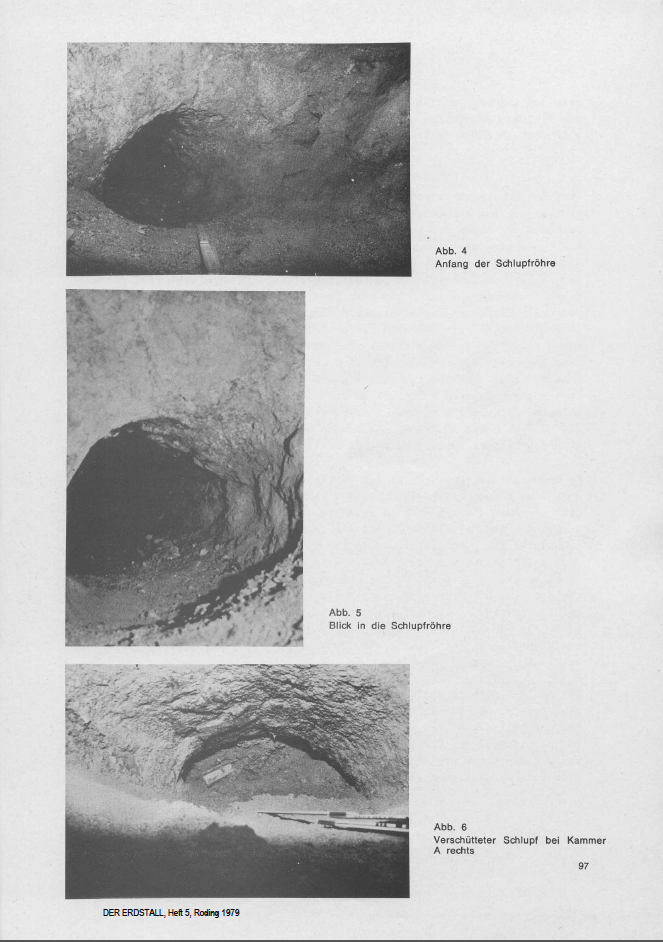 Abb. 4
Anfang der Schlupfröhre

Abb. 5
Blick in die Schlupfröhre

Abb. 6
Verschütteter Schlupf bei Kammer A rechts

97

DER ERDSTALL, Heft 5, Roding 1979